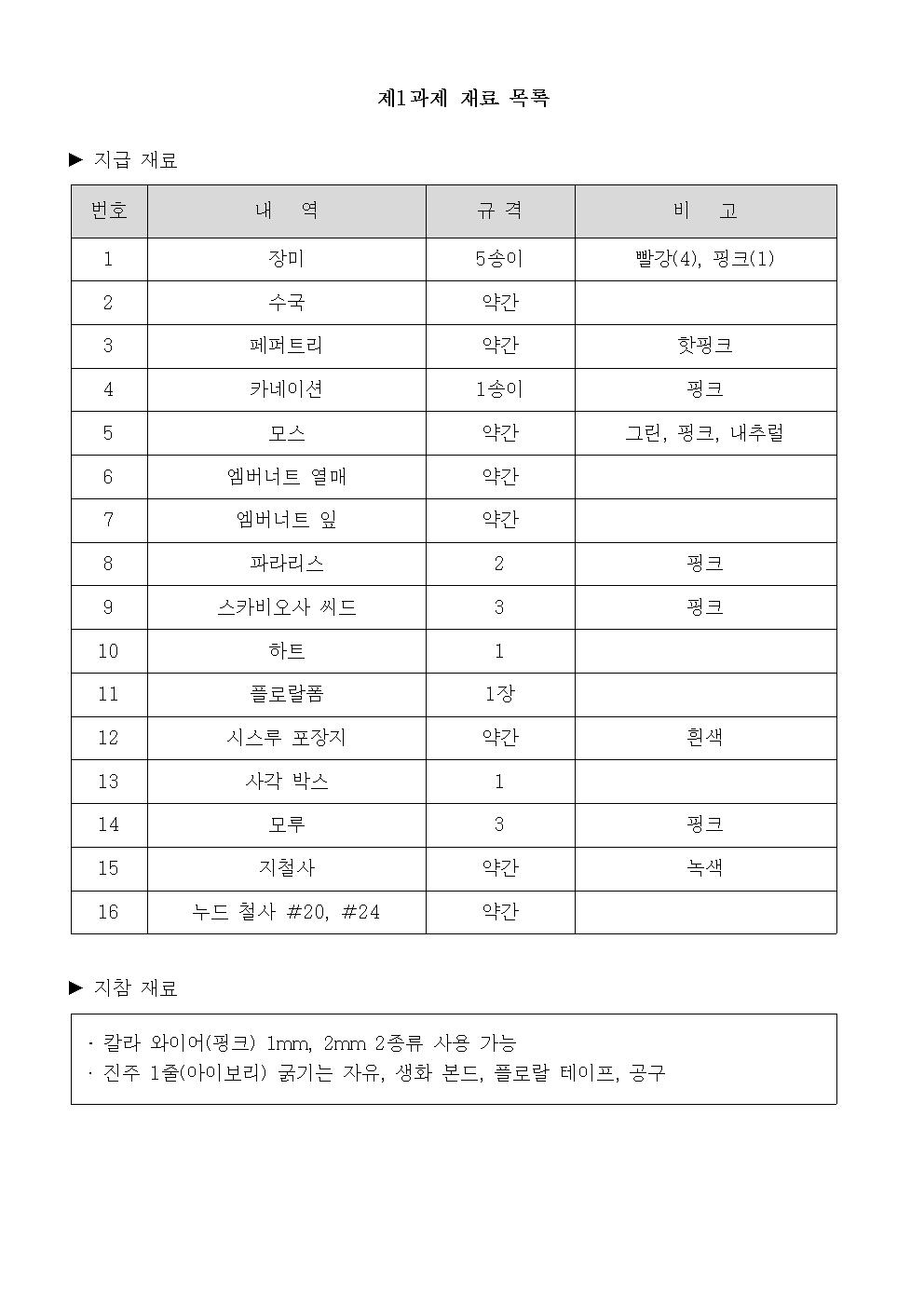 제1과제 재료 목록

▶ 지급 재료

| 번호 | 내 역 | 규 격 | 비 고 |
|---|---|---|---|
| 1 | 장미 | 5송이 | 빨강(4), 핑크(1) |
| 2 | 수국 | 약간 | |
| 3 | 페퍼트리 | 약간 | 핫핑크 |
| 4 | 카네이션 | 1송이 | 핑크 |
| 5 | 모스 | 약간 | 그린, 핑크, 내추럴 |
| 6 | 엠버너트 열매 | 약간 | |
| 7 | 엠버너트 잎 | 약간 | |
| 8 | 파라리스 | 2 | 핑크 |
| 9 | 스카비오사 씨드 | 3 | 핑크 |
| 10 | 하트 | 1 | |
| 11 | 플로랄폼 | 1장 | |
| 12 | 시스루 포장지 | 약간 | 흰색 |
| 13 | 사각 박스 | 1 | |
| 14 | 모루 | 3 | 핑크 |
| 15 | 지철사 | 약간 | 녹색 |
| 16 | 누드 철사 #20, #24 | 약간 | |

▶ 지참 재료

· 칼라 와이어(핑크) 1mm, 2mm 2종류 사용 가능
· 진주 1줄(아이보리) 굵기는 자유, 생화 본드, 플로랄 테이프, 공구